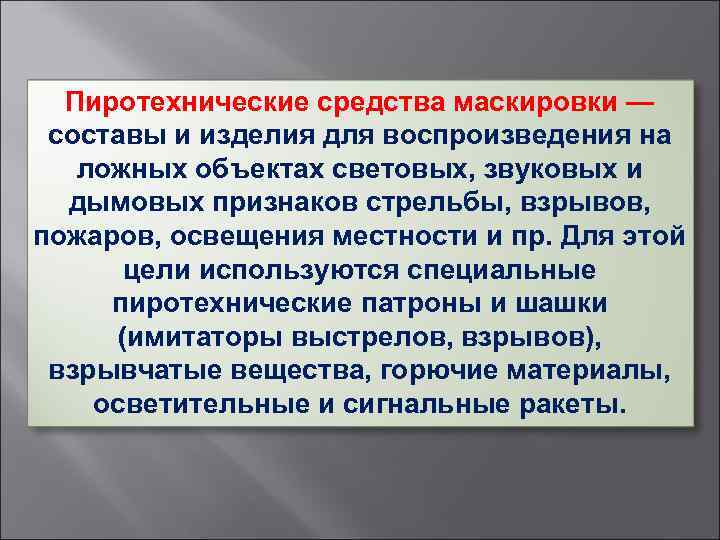 Пиротехнические средства маскировки — составы и изделия для воспроизведения на ложных объектах световых, звуковых и дымовых признаков стрельбы, взрывов, пожаров, освещения местности и пр. Для этой цели используются специальные пиротехнические патроны и шашки (имитаторы выстрелов, взрывов), взрывчатые вещества, горючие материалы, осветительные и сигнальные ракеты.